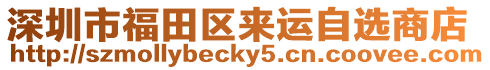 深圳市福田区来运自选商店
http://szmollybecky5.cn.coovee.com